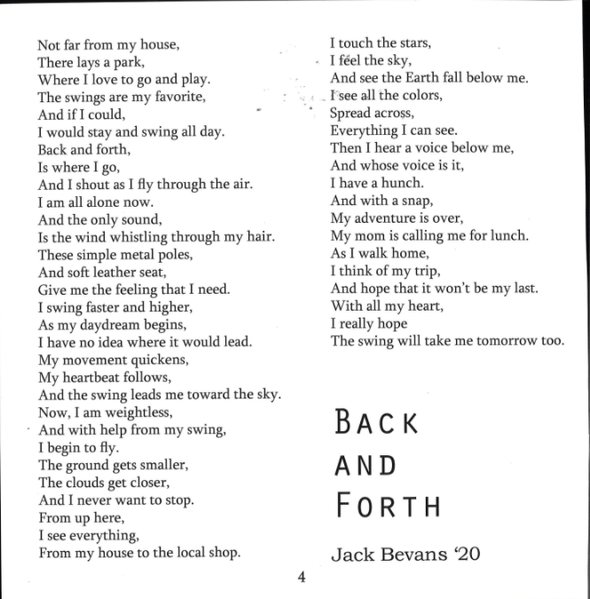 Not far from my house,
There lays a park,
Where I love to go and play.
The swings are my favorite,
And if I could,
I would stay and swing all day.
Back and forth,
Is where I go,
And I shout as I fly through the air.
I am all alone now.
And the only sound,
Is the wind whistling through my hair.
These simple metal poles,
And soft leather seat,
Give me the feeling that I need.
I swing faster and higher,
As my daydream begins,
I have no idea where it would lead.
My movement quickens,
My heartbeat follows,
And the swing leads me toward the sky.
Now, I am weightless,
And with help from my swing,
I begin to fly.
The ground gets smaller,
The clouds get closer,
And I never want to stop.
From up here,
I see everything,
From my house to the local shop.

I touch the stars,
I feel the sky,
And see the Earth fall below me.
I see all the colors,
Spread across,
Everything I can see.
Then I hear a voice below me,
And whose voice is it,
I have a hunch.
And with a snap,
My adventure is over,
My mom is calling me for lunch.
As I walk home,
I think of my trip,
And hope that it won't be my last.
With all my heart,
I really hope
The swing will take me tomorrow too.

BACK AND FORTH

Jack Bevans '20

4